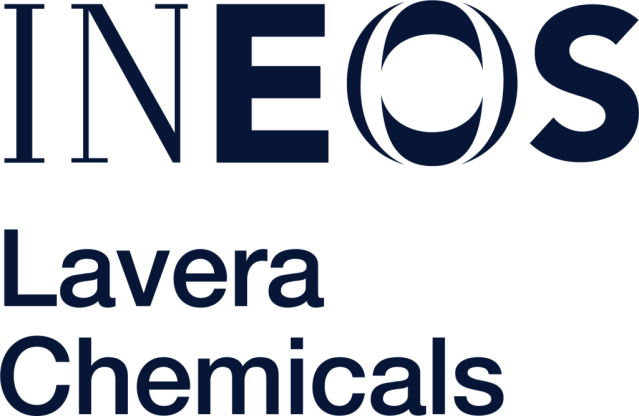 INEOS

Lavera
Chemicals